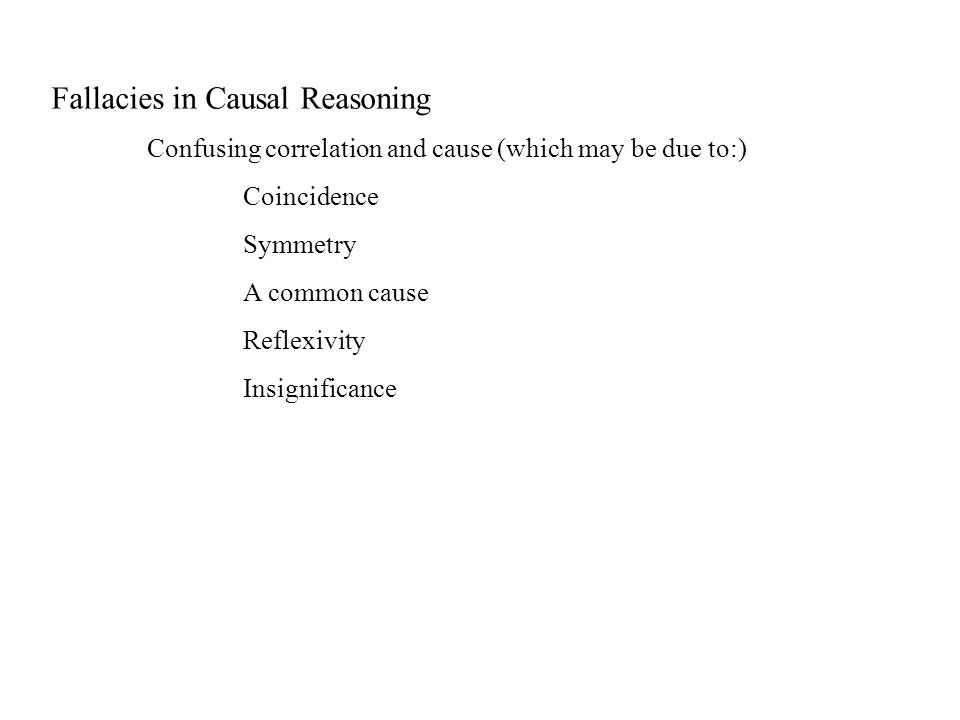 Fallacies in Causal Reasoning

Confusing correlation and cause (which may be due to:)

Coincidence

Symmetry

A common cause

Reflexivity

Insignificance